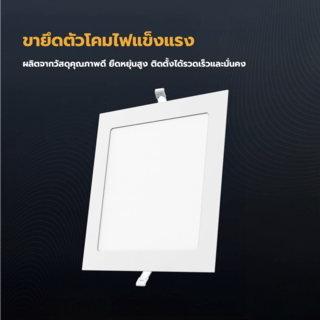 ขายึดตัวโคมไฟแข็งแรง

ผลิตจากวัสดุคุณภาพดี ยืดหยุ่นสูง ติดตั้งได้รวดเร็วและมั่นคง